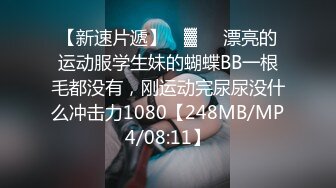 【新速片遞】 ▓ 漂亮的运动服学生妹的蝴蝶BB一根毛都没有，刚运动完尿尿没什么冲击力1080【248MB/MP4/08:11】